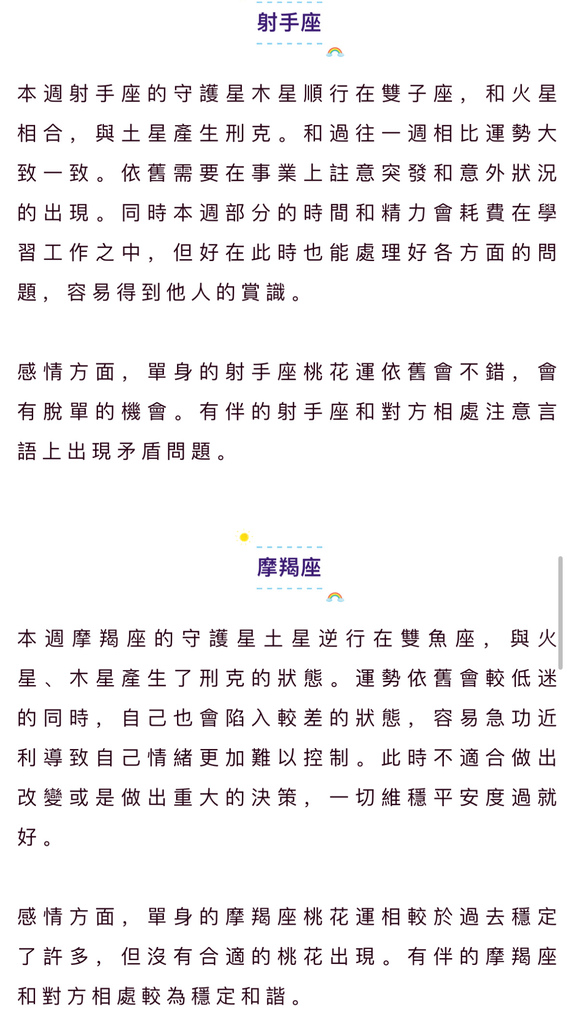 射手座

本週射手座的守護星木星順行在雙子座，和火星相合，與土星產生刑克。和過往一週相比運勢大致一致。依舊需要在事業上註意突發和意外狀況的出現。同時本週部分的時間和精力會耗費在學習工作之中，但好在此時也能處理好各方面的問題，容易得到他人的賞識。

感情方面，單身的射手座桃花運依舊會不錯，會有脫單的機會。有伴的射手座和對方相處注意言語上出現矛盾問題。

摩羯座

本週摩羯座的守護星土星逆行在雙魚座，與火星、木星產生了刑克的狀態。運勢依舊會較低迷的同時，自己也會陷入較差的狀態，容易急功近利導致自己情緒更加難以控制。此時不適合做出改變或是做出重大的決策，一切維穩平安度過就好。

感情方面，單身的摩羯座桃花運相較於過去穩定了許多，但沒有合適的桃花出現。有伴的摩羯座和對方相處較為穩定和諧。